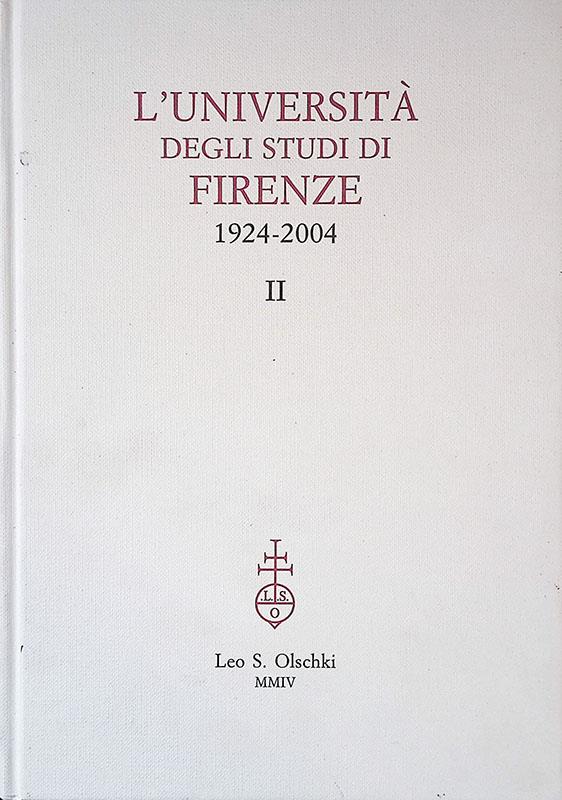 L'UNIVERSITÀ
DEGLI STUDI DI
FIRENZE
1924-2004

II

L.S.
O

Leo S. Olschki
MMIV